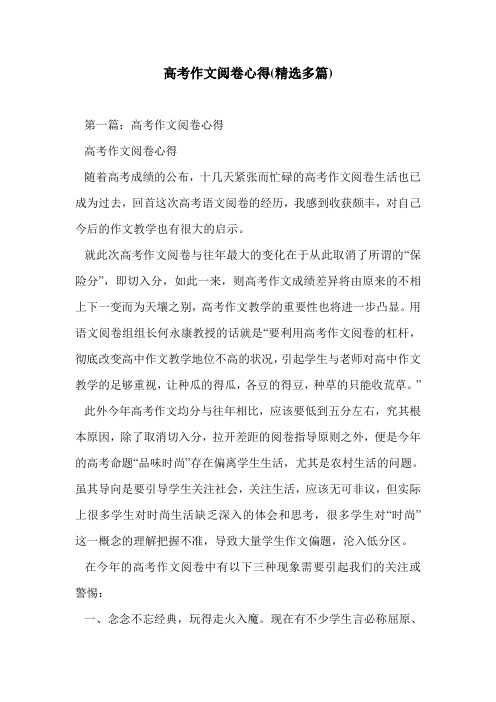 高考作文阅卷心得(精选多篇)

第一篇：高考作文阅卷心得

高考作文阅卷心得

随着高考成绩的公布，十几天紧张而忙碌的高考作文阅卷生活也已成为过去，回首这次高考语文阅卷的经历，我感到收获颇丰，对自己今后的作文教学也有很大的启示。

就此次高考作文阅卷与往年最大的变化在于从此取消了所谓的“保险分”，即切入分，如此一来，则高考作文成绩差异将由原来的不相上下一变而为天壤之别，高考作文教学的重要性也将进一步凸显。用语文阅卷组组长何永康教授的话就是“要利用高考作文阅卷的杠杆，彻底改变高中作文教学地位不高的状况，引起学生与老师对高中作文教学的足够重视，让种瓜的得瓜，各豆的得豆，种草的只能收荒草。”

此外今年高考作文均分与往年相比，应该要低到五分左右，究其根本原因，除了取消切入分，拉开差距的阅卷指导原则之外，便是今年的高考命题“品味时尚”存在偏离学生生活，尤其是农村生活的问题。虽其导向是要引导学生关注社会，关注生活，应该无可非议，但实际上很多学生对时尚生活缺乏深入的体会和思考，很多学生对“时尚”这一概念的理解把握不准，导致大量学生作文偏题，沦入低分区。

在今年的高考作文阅卷中有以下三种现象需要引起我们的关注或警惕：

一、念念不忘经典，玩得走火入魔。现在有不少学生言必称屈原、